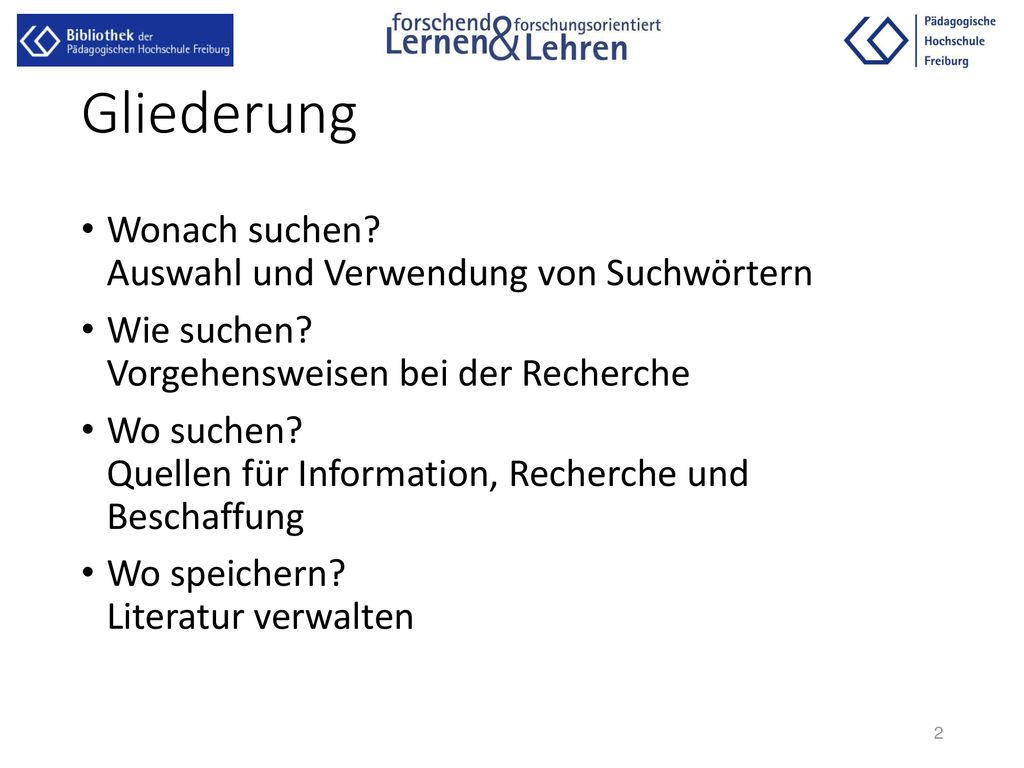 Bibliothek der Pädagogischen Hochschule Freiburg

forschend Lernen & forschungsorientiert Lehren

Pädagogische Hochschule Freiburg

Gliederung

• Wonach suchen?
Auswahl und Verwendung von Suchwörtern

• Wie suchen?
Vorgehensweisen bei der Recherche

• Wo suchen?
Quellen für Information, Recherche und Beschaffung

• Wo speichern?
Literatur verwalten

2